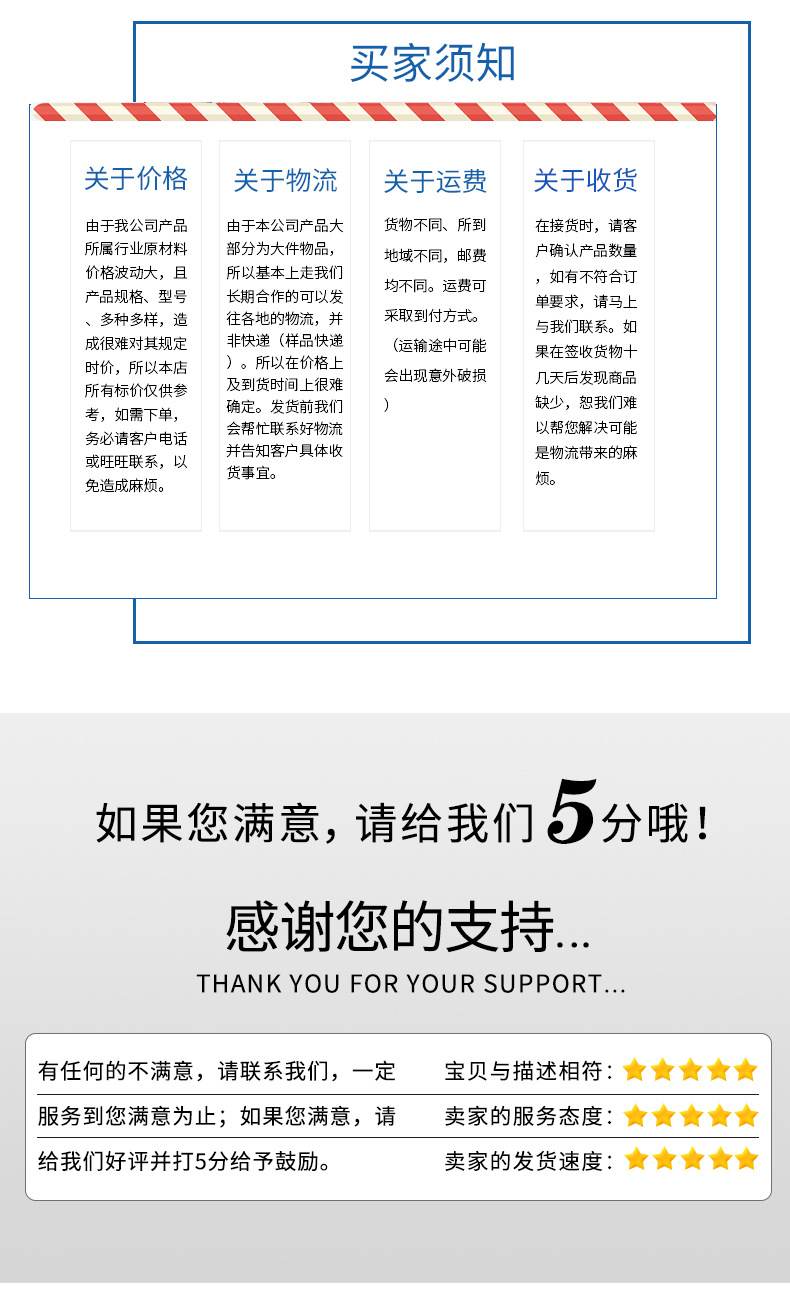 买家须知

关于价格

由于我公司产品所属行业原材料价格波动大，且产品规格、型号、多种多样，造成很难对其规定时价，所以本店所有标价仅供参考，如需下单，务必请客户电话或旺旺联系，以免造成麻烦。

关于物流

由于本公司产品大部分为大件物品，所以基本上走我们长期合作的可以发往各地的物流，并非快递（样品快递）。所以在价格上及到货时间上很难确定。发货前我们会帮忙联系好物流并告知客户具体收货事宜。

关于运费

货物不同、所到地域不同，邮费均不同。运费可采取到付方式。（运输途中可能会出现意外破损）

关于收货

在接货时，请客户确认产品数量，如有不符合订单要求，请马上与我们联系。如果在签收货物十几天后发现商品缺少，恕我们难以帮您解决可能是物流带来的麻烦。

如果您满意，请给我们5分哦！

感谢您的支持...

THANK YOU FOR YOUR SUPPORT...

有任何的不满意，请联系我们，一定服务到您满意为止；如果您满意，请给我们好评并打5分给予鼓励。

宝贝与描述相符：
卖家的服务态度：
卖家的发货速度：